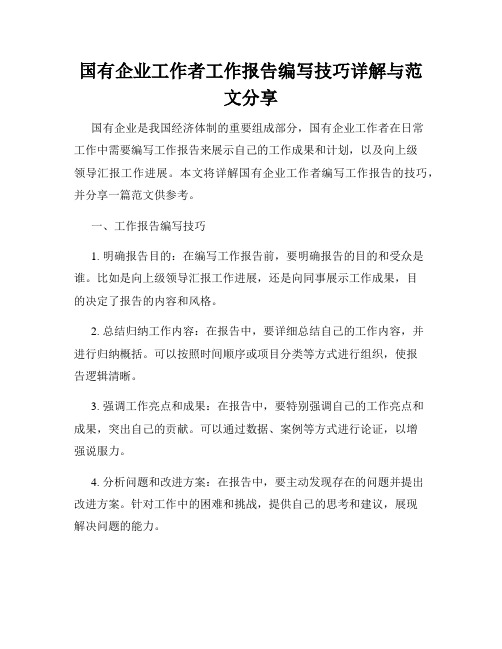 国有企业工作者工作报告编写技巧详解与范文分享

国有企业是我国经济体制的重要组成部分，国有企业工作者在日常工作中需要编写工作报告来展示自己的工作成果和计划，以及向上级领导汇报工作进展。本文将详解国有企业工作者编写工作报告的技巧，并分享一篇范文供参考。

一、工作报告编写技巧

1. 明确报告目的：在编写工作报告前，要明确报告的目的和受众是谁。比如是向上级领导汇报工作进展，还是向同事展示工作成果，目的决定了报告的内容和风格。

2. 总结归纳工作内容：在报告中，要详细总结自己的工作内容，并进行归纳概括。可以按照时间顺序或项目分类等方式进行组织，使报告逻辑清晰。

3. 强调工作亮点和成果：在报告中，要特别强调自己的工作亮点和成果，突出自己的贡献。可以通过数据、案例等方式进行论证，以增强说服力。

4. 分析问题和改进方案：在报告中，要主动发现存在的问题并提出改进方案。针对工作中的困难和挑战，提供自己的思考和建议，展现解决问题的能力。